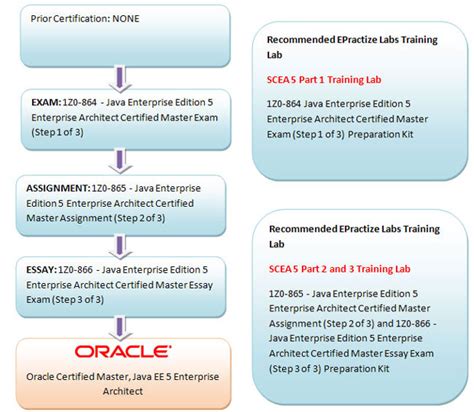 Prior Certification: NONE

EXAM: 1Z0-864 - Java Enterprise Edition 5 Enterprise Architect Certified Master Exam (Step 1 of 3)

ASSIGNMENT: 1Z0-865 - Java Enterprise Edition 5 Enterprise Architect Certified Master Assignment (Step 2 of 3)

ESSAY: 1Z0-866 - Java Enterprise Edition 5 Enterprise Architect Certified Master Essay Exam (Step 3 of 3)

ORACLE

Oracle Certified Master, Java EE 5 Enterprise Architect

Recommended EPractize Labs Training Lab

SCEA 5 Part 1 Training Lab

1Z0-864 Java Enterprise Edition 5 Enterprise Architect Certified Master Exam (Step 1 of 3) Preparation Kit

Recommended EPractize Labs Training Lab

SCEA 5 Part 2 and 3 Training Lab

1Z0-865 - Java Enterprise Edition 5 Enterprise Architect Certified Master Assignment (Step 2 of 3) and 1Z0-866 - Java Enterprise Edition 5 Enterprise Architect Certified Master Essay Exam (Step 3 of 3) Preparation Kit